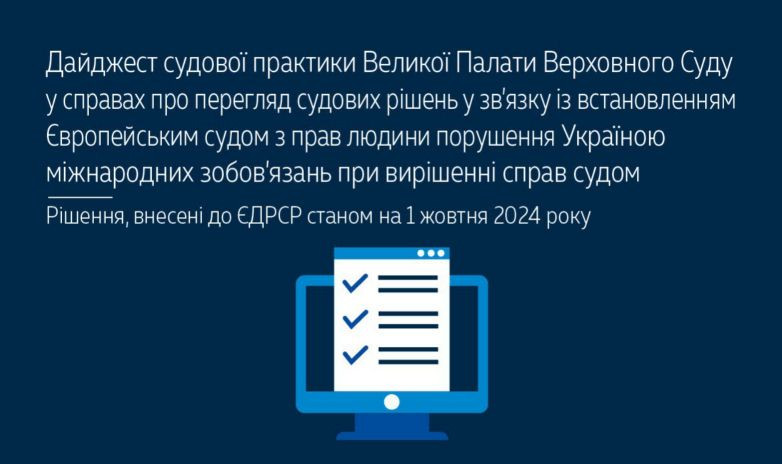 Дайджест судової практики Великої Палати Верховного Суду у справах про перегляд судових рішень у зв'язку із встановленням Європейським судом з прав людини порушення Україною міжнародних зобов'язань при вирішенні справ судом

Рішення, внесені до ЄДРСР станом на 1 жовтня 2024 року